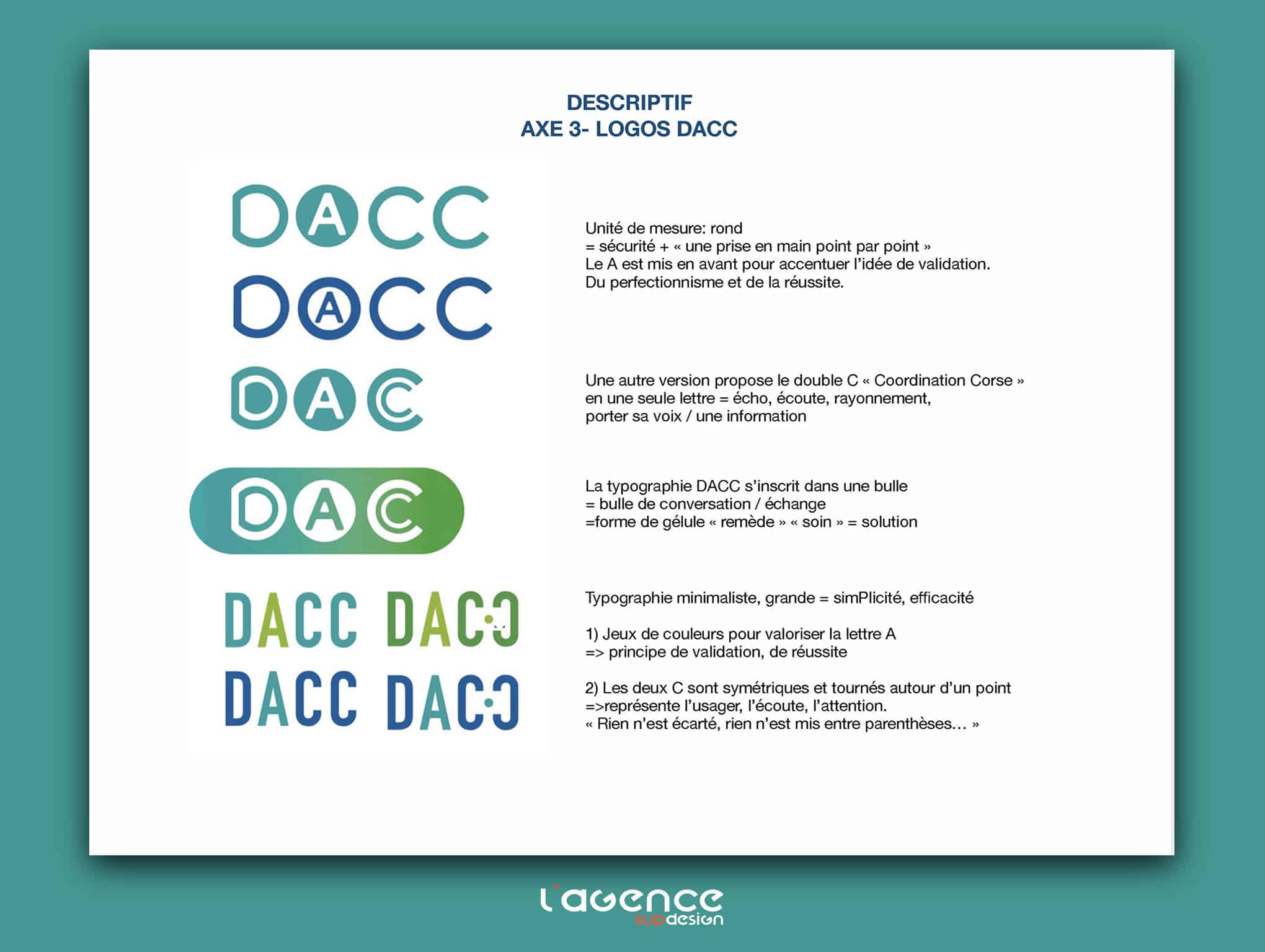 DESCRIPTIF
AXE 3- LOGOS DACC

DACC

DACC

DAC

DAC

DACC DACC
DACC DACC

Unité de mesure: rond
= sécurité + « une prise en main point par point »
Le A est mis en avant pour accentuer l'idée de validation.
Du perfectionnisme et de la réussite.

Une autre version propose le double C « Coordination Corse »
en une seule lettre = écho, écoute, rayonnement,
porter sa voix / une information

La typographie DACC s'inscrit dans une bulle
= bulle de conversation / échange
=forme de gélule « remède » « soin » = solution

Typographie minimaliste, grande = simPlicité, efficacité

1) Jeux de couleurs pour valoriser la lettre A
=> principe de validation, de réussite

2) Les deux C sont symétriques et tournés autour d'un point
=>représente l'usager, l'écoute, l'attention.
« Rien n'est écarté, rien n'est mis entre parenthèses… »

l'agence
supdesign